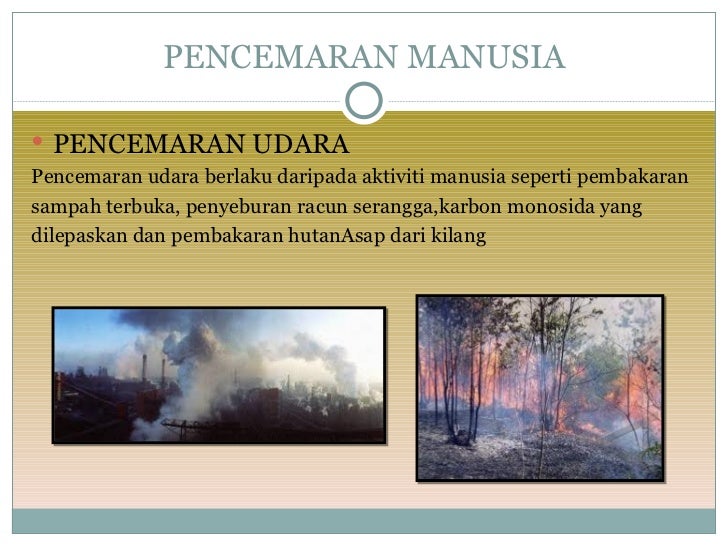 PENCEMARAN MANUSIA

• PENCEMARAN UDARA

Pencemaran udara berlaku daripada aktiviti manusia seperti pembakaran sampah terbuka, penyeburan racun serangga,karbon monosida yang dilepaskan dan pembakaran hutanAsap dari kilang